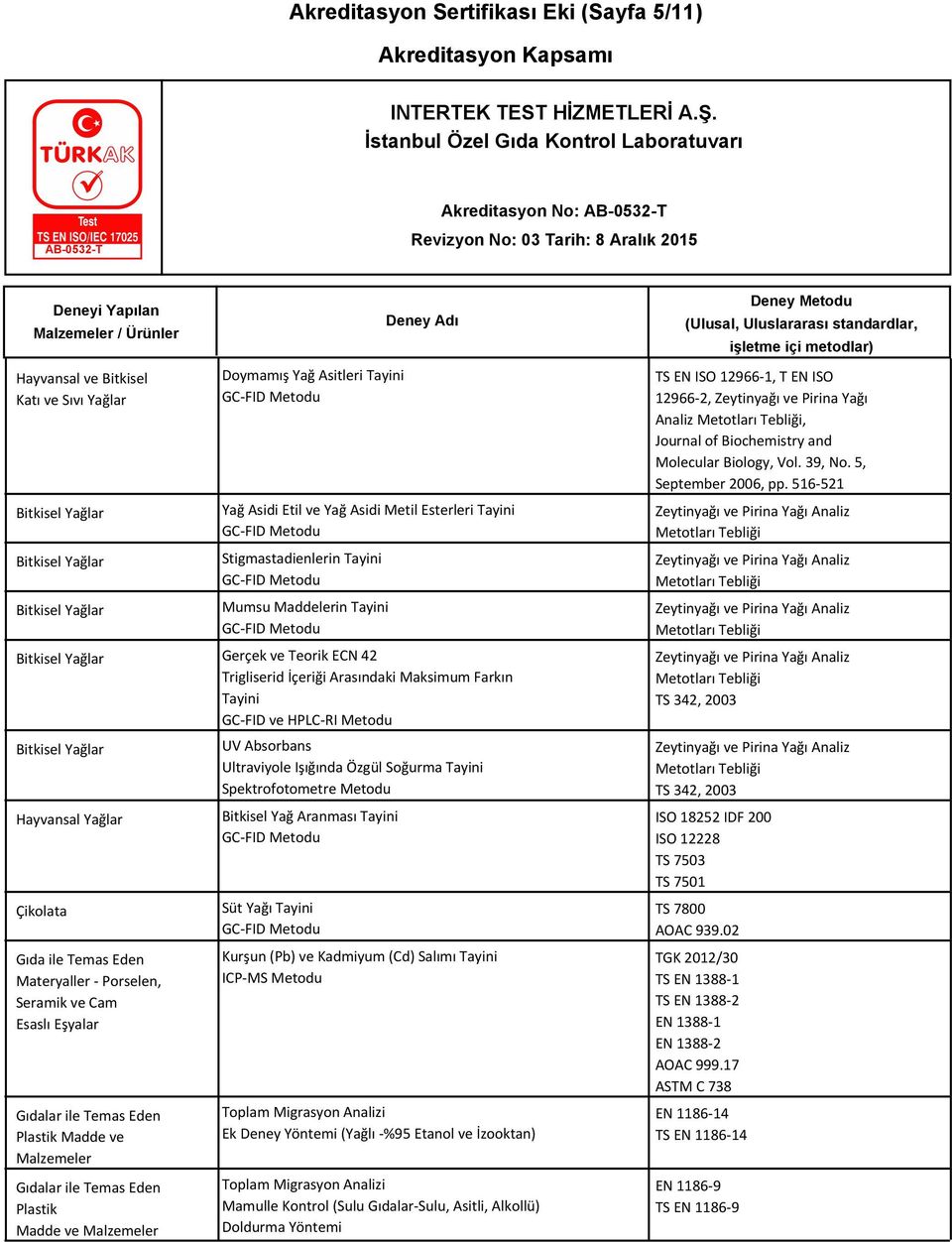 Akreditasyon Sertifikası Eki (Sayfa 5/11)

Akreditasyon Kapsamı

TÜRKAK

Test
TS EN ISO/IEC 17025
AB-0532-T

INTERTEK TEST HİZMETLERİ A.Ş.
İstanbul Özel Gıda Kontrol Laboratuvarı

Akreditasyon No: AB-0532-T
Revizyon No: 03 Tarih: 8 Aralık 2015

| Deneyi Yapılan Malzemeler / Ürünler | Deney Adı | Deney Metodu (Ulusal, Uluslararası standardlar, işletme içi metodlar) |
|---|---|---|
| Hayvansal ve Bitkisel Katı ve Sıvı Yağlar | Doymamış Yağ Asitleri Tayini GC-FID Metodu | TS EN ISO 12966-1, T EN ISO 12966-2, Zeytinyağı ve Pirina Yağı Analiz Metotları Tebliği, Journal of Biochemistry and Molecular Biology, Vol. 39, No. 5, September 2006, pp. 516-521 |
| Bitkisel Yağlar | Yağ Asidi Etil ve Yağ Asidi Metil Esterleri Tayini GC-FID Metodu | Zeytinyağı ve Pirina Yağı Analiz Metotları Tebliği |
| Bitkisel Yağlar | Stigmastadienlerin Tayini GC-FID Metodu | Zeytinyağı ve Pirina Yağı Analiz Metotları Tebliği |
| Bitkisel Yağlar | Mumsu Maddelerin Tayini GC-FID Metodu | Zeytinyağı ve Pirina Yağı Analiz Metotları Tebliği |
| Bitkisel Yağlar | Gerçek ve Teorik ECN 42 Trigliserid İçeriği Arasındaki Maksimum Farkın Tayini GC-FID ve HPLC-RI Metodu | Zeytinyağı ve Pirina Yağı Analiz Metotları Tebliği TS 342, 2003 |
| Bitkisel Yağlar | UV Absorbans Ultraviyole Işığında Özgül Soğurma Tayini Spektrofotometre Metodu | Zeytinyağı ve Pirina Yağı Analiz Metotları Tebliği TS 342, 2003 |
| Hayvansal Yağlar | Bitkisel Yağ Aranması Tayini GC-FID Metodu | ISO 18252 IDF 200 ISO 12228 TS 7503 TS 7501 |
| Çikolata | Süt Yağı Tayini GC-FID Metodu | TS 7800 AOAC 939.02 |
| Gıda ile Temas Eden Materyaller - Porselen, Seramik ve Cam Esaslı Eşyalar | Kurşun (Pb) ve Kadmiyum (Cd) Salımı Tayini ICP-MS Metodu | TGK 2012/30 TS EN 1388-1 TS EN 1388-2 EN 1388-1 EN 1388-2 AOAC 999.17 ASTM C 738 |
| Gıdalar ile Temas Eden Plastik Madde ve Malzemeler | Toplam Migrasyon Analizi Ek Deney Yöntemi (Yağlı -%95 Etanol ve İzooktan) | EN 1186-14 TS EN 1186-14 |
| Gıdalar ile Temas Eden Plastik Madde ve Malzemeler | Toplam Migrasyon Analizi Mamulle Kontrol (Sulu Gıdalar-Sulu, Asitli, Alkollü) Doldurma Yöntemi | EN 1186-9 TS EN 1186-9 |